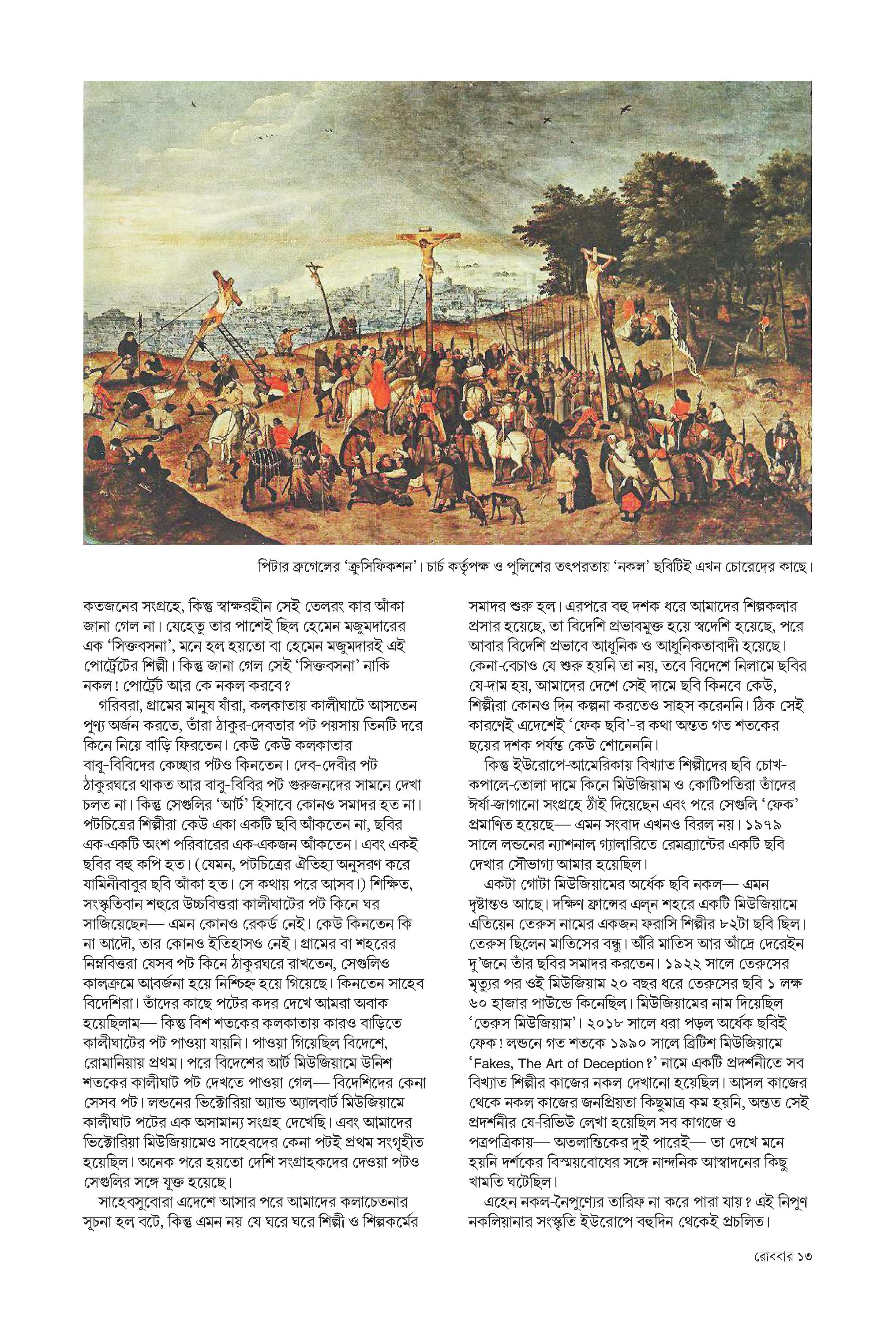 পিটার ব্রুগেলের 'ক্রুসিফিকশন'। চার্চ কর্তৃপক্ষ ও পুলিশের তৎপরতায় 'নকল' ছবিটিই এখন চোরেদের কাছে।

কতজনের সংগ্রহে, কিন্তু স্বাক্ষরহীন সেই তেলরং কার আঁকা জানা গেল না। যেহেতু তার পাশেই ছিল হেমেন মজুমদারের এক 'সিক্তবসনা', মনে হল হয়তো বা হেমেন মজুমদারই এই পোর্ট্রেটের শিল্পী। কিন্তু জানা গেল সেই 'সিক্তবসনা' নাকি নকল! পোর্ট্রেট আর কে নকল করবে?

গরিবরা, গ্রামের মানুষ যাঁরা, কলকাতায় কালীঘাটে আসতেন পুণ্য অর্জন করতে, তাঁরা ঠাকুর-দেবতার পট পয়সায় তিনটি দরে কিনে নিয়ে বাড়ি ফিরতেন। কেউ কেউ কলকাতার বাবু-বিবিদের কেচ্ছার পটও কিনতেন। দেব-দেবীর পট ঠাকুরঘরে থাকত আর বাবু-বিবির পট গুরুজনদের সামনে দেখা চলত না। কিন্তু সেগুলির 'আর্ট' হিসাবে কোনও সমাদর হত না। পটচিত্রের শিল্পীরা কেউ একা একটি ছবি আঁকতেন না, ছবির এক-একটি অংশ পরিবারের এক-একজন আঁকতেন। এবং একই ছবির বহু কপি হত। (যেমন, পটচিত্রের ঐতিহ্য অনুসরণ করে যামিনীবাবুর ছবি আঁকা হত। সে কথায় পরে আসব।) শিক্ষিত, সংস্কৃতিবান শহুরে উচ্চবিত্তরা কালীঘাটের পট কিনে ঘর সাজিয়েছেন— এমন কোনও রেকর্ড নেই। কেউ কিনতেন কি না আদৌ, তার কোনও ইতিহাসও নেই। গ্রামের বা শহরের নিম্নবিত্তরা যেসব পট কিনে ঠাকুরঘরে রাখতেন, সেগুলিও কালক্রমে আবর্জনা হয়ে নিশ্চিহ্ন হয়ে গিয়েছে। কিনতেন সাহেব বিদেশিরা। তাঁদের কাছে পটের কদর দেখে আমরা অবাক হয়েছিলাম— কিন্তু বিশ শতকের কলকাতায় কারও বাড়িতে কালীঘাটের পট পাওয়া যায়নি। পাওয়া গিয়েছিল বিদেশে, রোমানিয়ায় প্রথম। পরে বিদেশের আর্ট মিউজিয়ামে উনিশ শতকের কালীঘাট পট দেখতে পাওয়া গেল— বিদেশিদের কেনা সেসব পট। লন্ডনের ভিক্টোরিয়া অ্যান্ড অ্যালবার্ট মিউজিয়ামে কালীঘাট পটের এক অসামান্য সংগ্রহ দেখেছি। এবং আমাদের ভিক্টোরিয়া মিউজিয়ামেও সাহেবদের কেনা পটই প্রথম সংগৃহীত হয়েছিল। অনেক পরে হয়তো দেশি সংগ্রাহকদের দেওয়া পটও সেগুলির সঙ্গে যুক্ত হয়েছে।

সাহেবসুবোরা এদেশে আসার পরে আমাদের কলাচেতনার সূচনা হল বটে, কিন্তু এমন নয় যে ঘরে ঘরে শিল্পী ও শিল্পকর্মের সমাদর শুরু হল। এরপরে বহু দশক ধরে আমাদের শিল্পকলার প্রসার হয়েছে, তা বিদেশি প্রভাবমুক্ত হয়ে স্বদেশি হয়েছে, পরে আবার বিদেশি প্রভাবে আধুনিক ও আধুনিকতাবাদী হয়েছে। কেনা-বেচাও যে শুরু হয়নি তা নয়, তবে বিদেশে নিলামে ছবির যে-দাম হয়, আমাদের দেশে সেই দামে ছবি কিনবে কেউ, শিল্পীরা কোনও দিন কল্পনা করতেও সাহস করেননি। ঠিক সেই কারণেই এদেশেই 'ফেক ছবি'-র কথা অন্তত গত শতকের ছয়ের দশক পর্যন্ত কেউ শোনেননি।

কিন্তু ইউরোপে-আমেরিকায় বিখ্যাত শিল্পীদের ছবি চোখ-কপালে-তোলা দামে কিনে মিউজিয়াম ও কোটিপতিরা তাঁদের ঈর্ষা-জাগানো সংগ্রহে ঠাঁই দিয়েছেন এবং পরে সেগুলি 'ফেক' প্রমাণিত হয়েছে— এমন সংবাদ এখনও বিরল নয়। ১৯৭৯ সালে লন্ডনের ন্যাশনাল গ্যালারিতে রেমব্র্যান্টের একটি ছবি দেখার সৌভাগ্য আমার হয়েছিল।

একটা গোটা মিউজিয়ামের অর্ধেক ছবি নকল— এমন দৃষ্টান্তও আছে। দক্ষিণ ফ্রান্সের এল্‌ন শহরে একটি মিউজিয়ামে এতিয়েন তেরুস নামের একজন ফরাসি শিল্পীর ৮২টা ছবি ছিল। তেরুস ছিলেন মাতিসের বন্ধু। অঁরি মাতিস আর আঁদ্রে দেরেইন দু'জনে তাঁর ছবির সমাদর করতেন। ১৯২২ সালে তেরুসের মৃত্যুর পর ওই মিউজিয়াম ২০ বছর ধরে তেরুসের ছবি ১ লক্ষ ৬০ হাজার পাউন্ডে কিনেছিল। মিউজিয়ামের নাম দিয়েছিল 'তেরুস মিউজিয়াম'। ২০১৮ সালে ধরা পড়ল অর্ধেক ছবিই ফেক! লন্ডনে গত শতকে ১৯৯০ সালে ব্রিটিশ মিউজিয়ামে 'Fakes, The Art of Deception?' নামে একটি প্রদর্শনীতে সব বিখ্যাত শিল্পীর কাজের নকল দেখানো হয়েছিল। আসল কাজের থেকে নকল কাজের জনপ্রিয়তা কিছুমাত্র কম হয়নি, অন্তত সেই প্রদর্শনীর যে-রিভিউ লেখা হয়েছিল সব কাগজে ও পত্রপত্রিকায়— অতলান্তিকের দুই পারেই— তা দেখে মনে হয়নি দর্শকের বিস্ময়বোধের সঙ্গে নান্দনিক আস্বাদনের কিছু খামতি ঘটেছিল।

এহেন নকল-নৈপুণ্যের তারিফ না করে পারা যায়? এই নিপুণ নকলিয়ানার সংস্কৃতি ইউরোপে বহুদিন থেকেই প্রচলিত।

রোববার ১৩